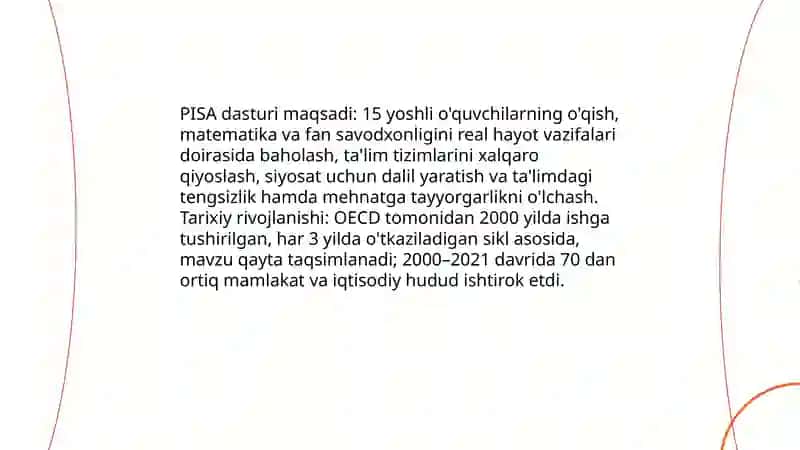 PISA dasturi maqsadi: 15 yoshli o'quvchilarning o'qish, matematika va fan savodxonligini real hayot vazifalari doirasida baholash, ta'lim tizimlarini xalqaro qiyoslash, siyosat uchun dalil yaratish va ta'limdagi tengsizlik hamda mehnatga tayyorgarlikni o'lchash. Tarixiy rivojlanishi: OECD tomonidan 2000 yilda ishga tushirilgan, har 3 yilda o'tkaziladigan sikl asosida, mavzu qayta taqsimlanadi; 2000–2021 davrida 70 dan ortiq mamlakat va iqtisodiy hudud ishtirok etdi.